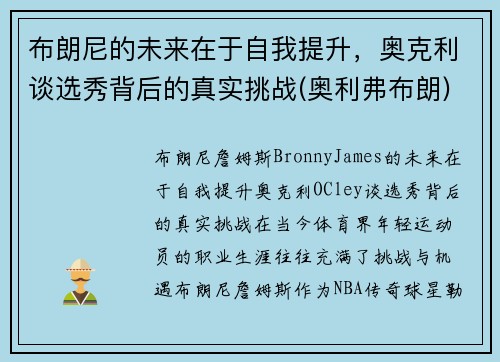 布朗尼的未来在于自我提升，奥克利谈选秀背后的真实挑战(奥利弗布朗)

布朗尼詹姆斯BronnyJames的未来在于自我提升奥克利OCley谈选秀背后的真实挑战在当今体育界年轻运动员的职业生涯往往充满了挑战与机遇布朗尼詹姆斯作为NBA传奇球星勒